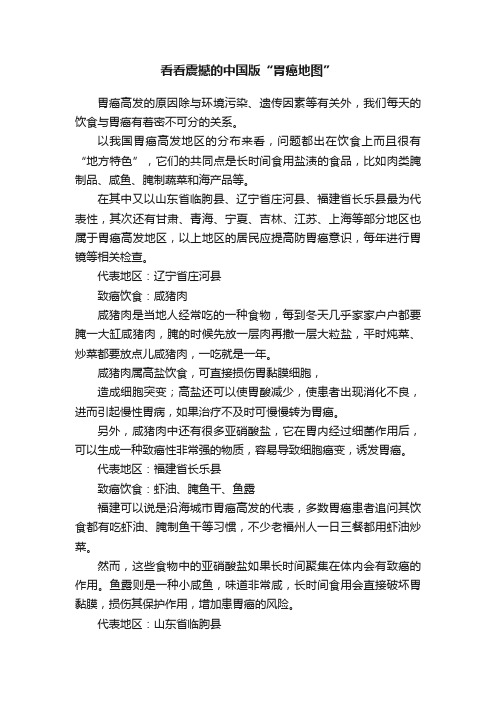 看看震撼的中国版“胃癌地图”

胃癌高发的原因除与环境污染、遗传因素等有关外，我们每天的饮食与胃癌有着密不可分的关系。

以我国胃癌高发地区的分布来看，问题都出在饮食上而且很有“地方特色”，它们的共同点是长时间食用盐渍的食品，比如肉类腌制品、咸鱼、腌制蔬菜和海产品等。

在其中又以山东省临朐县、辽宁省庄河县、福建省长乐县最为代表性，其次还有甘肃、青海、宁夏、吉林、江苏、上海等部分地区也属于胃癌高发地区，以上地区的居民应提高防胃癌意识，每年进行胃镜等相关检查。

代表地区：辽宁省庄河县

致癌饮食：咸猪肉

咸猪肉是当地人经常吃的一种食物，每到冬天几乎家家户户都要腌一大缸咸猪肉，腌的时候先放一层肉再撒一层大粒盐，平时炖菜、炒菜都要放点儿咸猪肉，一吃就是一年。

咸猪肉属高盐饮食，可直接损伤胃黏膜细胞，

造成细胞突变；高盐还可以使胃酸减少，使患者出现消化不良，进而引起慢性胃病，如果治疗不及时可慢慢转为胃癌。

另外，咸猪肉中还有很多亚硝酸盐，它在胃内经过细菌作用后，可以生成一种致癌性非常强的物质，容易导致细胞癌变，诱发胃癌。

代表地区：福建省长乐县

致癌饮食：虾油、腌鱼干、鱼露

福建可以说是沿海城市胃癌高发的代表，多数胃癌患者追问其饮食都有吃虾油、腌制鱼干等习惯，不少老福州人一日三餐都用虾油炒菜。

然而，这些食物中的亚硝酸盐如果长时间聚集在体内会有致癌的作用。鱼露则是一种小咸鱼，味道非常咸，长时间食用会直接破坏胃黏膜，损伤其保护作用，增加患胃癌的风险。

代表地区：山东省临朐县